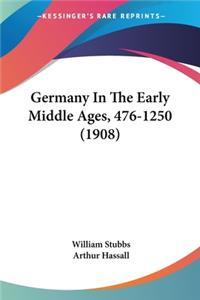 —KESSINGER'S RARE REPRINTS—

Germany In The Early Middle Ages, 476-1250 (1908)

William Stubbs
Arthur Hassall